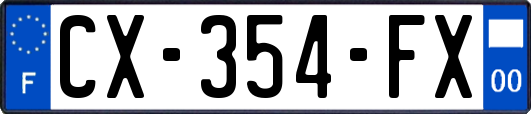 F
CX-354-FX
00